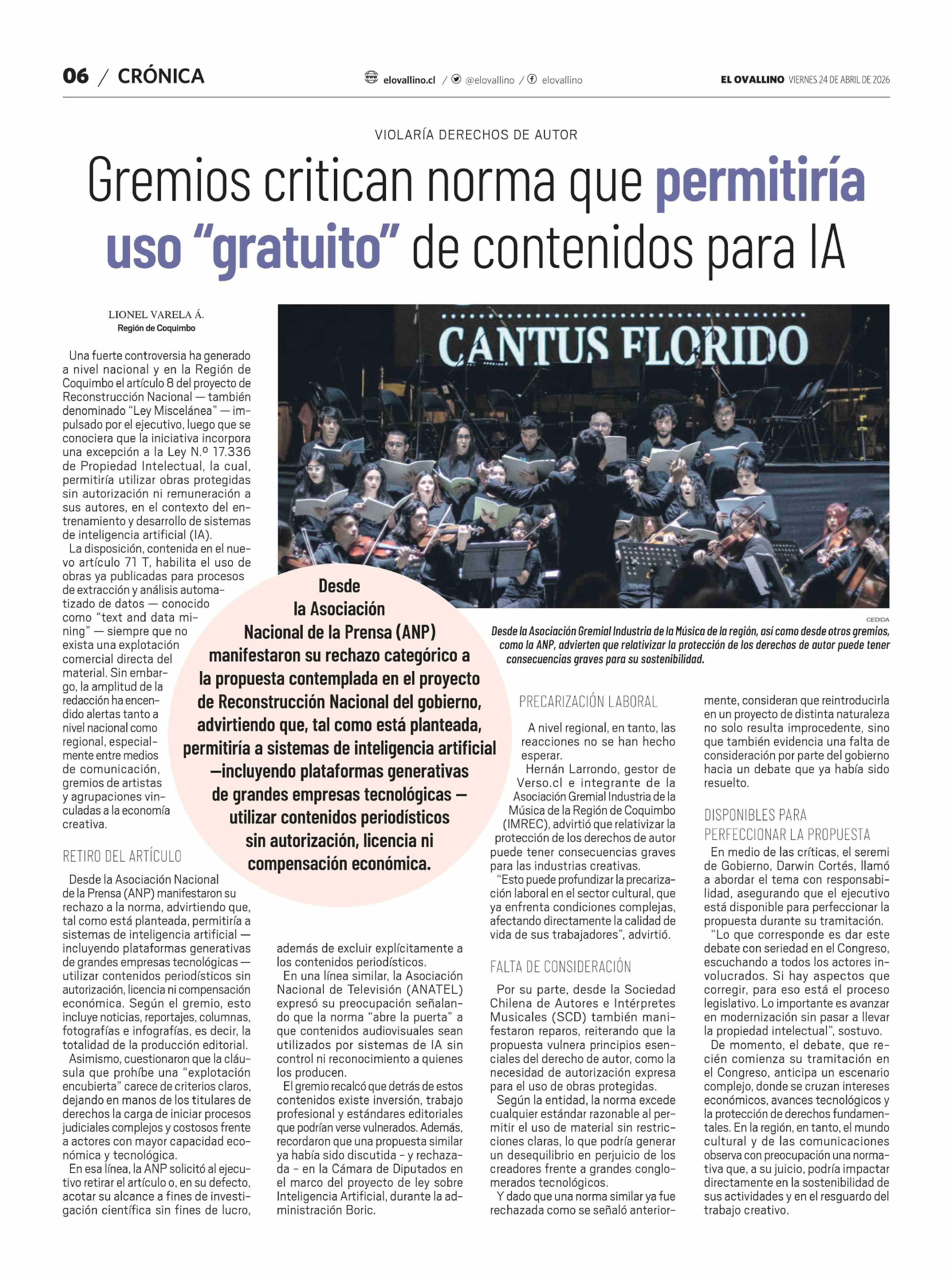 06 / CRÓNICA

elovallino.cl / @elovallino / elovallino

EL OVALLINO VIERNES 24 DE ABRIL DE 2026

VIOLARÍA DERECHOS DE AUTOR

Gremios critican norma que permitiría uso “gratuito” de contenidos para IA

LIONEL VARELA Á.
Región de Coquimbo

Una fuerte controversia ha generado a nivel nacional y en la Región de Coquimbo el artículo 8 del proyecto de Reconstrucción Nacional — también denominado “Ley Miscelánea” — impulsado por el ejecutivo, luego que se conociera que la iniciativa incorpora una excepción a la Ley N.º 17.336 de Propiedad Intelectual, la cual, permitiría utilizar obras protegidas sin autorización ni remuneración a sus autores, en el contexto del entrenamiento y desarrollo de sistemas de inteligencia artificial (IA).

La disposición, contenida en el nuevo artículo 71 T, habilita el uso de obras ya publicadas para procesos de extracción y análisis automatizado de datos — conocido como “text and data mining” — siempre que no exista una explotación comercial directa del material. Sin embargo, la amplitud de la redacción ha encendido alertas tanto a nivel nacional como regional, especialmente entre medios de comunicación, gremios de artistas y agrupaciones vinculadas a la economía creativa.

RETIRO DEL ARTÍCULO

Desde la Asociación Nacional de la Prensa (ANP) manifestaron su rechazo a la norma, advirtiendo que, tal como está planteada, permitiría a sistemas de inteligencia artificial — incluyendo plataformas generativas de grandes empresas tecnológicas — utilizar contenidos periodísticos sin autorización, licencia ni compensación económica. Según el gremio, esto incluye noticias, reportajes, columnas, fotografías e infografías, es decir, la totalidad de la producción editorial.

Asimismo, cuestionaron que la cláusula que prohíbe una “explotación encubierta” carece de criterios claros, dejando en manos de los titulares de derechos la carga de iniciar procesos judiciales complejos y costosos frente a actores con mayor capacidad económica y tecnológica.

En esa línea, la ANP solicitó al ejecutivo retirar el artículo o, en su defecto, acotar su alcance a fines de investigación científica sin fines de lucro, además de excluir explícitamente a los contenidos periodísticos.

En una línea similar, la Asociación Nacional de Televisión (ANATEL) expresó su preocupación señalando que la norma “abre la puerta” a que contenidos audiovisuales sean utilizados por sistemas de IA sin control ni reconocimiento a quienes los producen.

El gremio recalcó que detrás de estos contenidos existe inversión, trabajo profesional y estándares editoriales que podrían verse vulnerados. Además, recordaron que una propuesta similar ya había sido discutida - y rechazada - en la Cámara de Diputados en el marco del proyecto de ley sobre Inteligencia Artificial, durante la administración Boric.

Desde la Asociación Nacional de la Prensa (ANP) manifestaron su rechazo categórico a la propuesta contemplada en el proyecto de Reconstrucción Nacional del gobierno, advirtiendo que, tal como está planteada, permitiría a sistemas de inteligencia artificial —incluyendo plataformas generativas de grandes empresas tecnológicas — utilizar contenidos periodísticos sin autorización, licencia ni compensación económica.

CANTUS FLORIDO

CEDIDA

Desde la Asociación Gremial Industria de la Música de la región, así como desde otros gremios, como la ANP, advierten que relativizar la protección de los derechos de autor puede tener consecuencias graves para su sostenibilidad.

PRECARIZACIÓN LABORAL

A nivel regional, en tanto, las reacciones no se han hecho esperar.

Hernán Larrondo, gestor de Verso.cl e integrante de la Asociación Gremial Industria de la Música de la Región de Coquimbo (IMREC), advirtió que relativizar la protección de los derechos de autor puede tener consecuencias graves para las industrias creativas.

“Esto puede profundizar la precarización laboral en el sector cultural, que ya enfrenta condiciones complejas, afectando directamente la calidad de vida de sus trabajadores”, advirtió.

FALTA DE CONSIDERACIÓN

Por su parte, desde la Sociedad Chilena de Autores e Intérpretes Musicales (SCD) también manifestaron reparos, reiterando que la propuesta vulnera principios esenciales del derecho de autor, como la necesidad de autorización expresa para el uso de obras protegidas.

Según la entidad, la norma excede cualquier estándar razonable al permitir el uso de material sin restricciones claras, lo que podría generar un desequilibrio en perjuicio de los creadores frente a grandes conglomerados tecnológicos.

Y dado que una norma similar ya fue rechazada como se señaló anteriormente, consideran que reintroducirla en un proyecto de distinta naturaleza no solo resulta improcedente, sino que también evidencia una falta de consideración por parte del gobierno hacia un debate que ya había sido resuelto.

DISPONIBLES PARA PERFECCIONAR LA PROPUESTA

En medio de las críticas, el seremi de Gobierno, Darwin Cortés, llamó a abordar el tema con responsabilidad, asegurando que el ejecutivo está disponible para perfeccionar la propuesta durante su tramitación.

“Lo que corresponde es dar este debate con seriedad en el Congreso, escuchando a todos los actores involucrados. Si hay aspectos que corregir, para eso está el proceso legislativo. Lo importante es avanzar en modernización sin pasar a llevar la propiedad intelectual”, sostuvo.

De momento, el debate, que recién comienza su tramitación en el Congreso, anticipa un escenario complejo, donde se cruzan intereses económicos, avances tecnológicos y la protección de derechos fundamentales. En la región, en tanto, el mundo cultural y de las comunicaciones observa con preocupación una normativa que, a su juicio, podría impactar directamente en la sostenibilidad de sus actividades y en el resguardo del trabajo creativo.